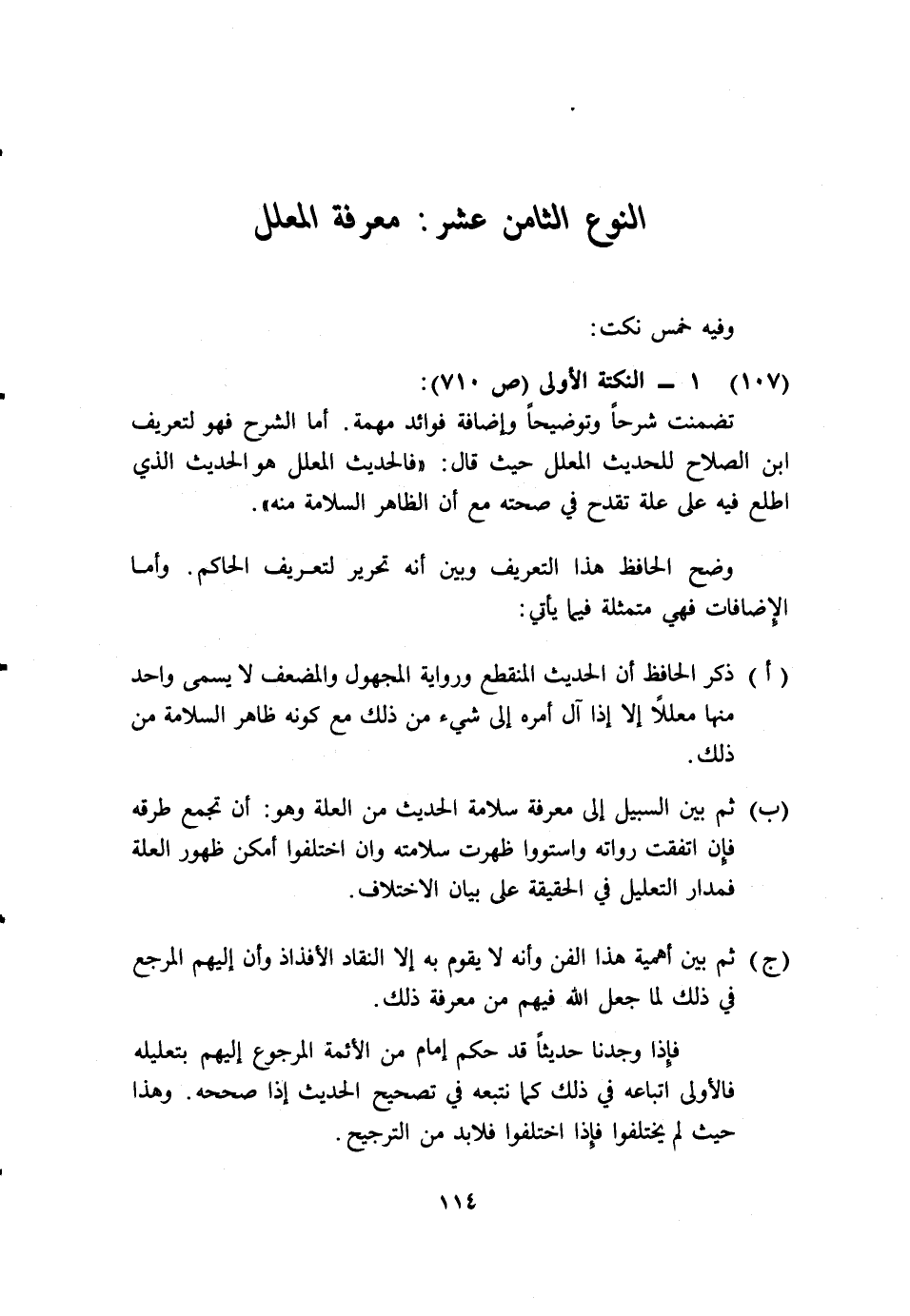 النوع الثامن عشر: معرفة المعلل

وفيه خمس نكت:

(١٠٧) ١ ــ النكتة الأولى (ص ٧١٠):
تضمنت شرحاً وتوضيحاً وإضافة فوائد مهمة. أما الشرح فهو لتعريف ابن الصلاح للحديث المعلل حيث قال: «فالحديث المعلل هو الحديث الذي اطلع فيه على علة تقدح في صحته مع أن الظاهر السلامة منه».

وضح الحافظ هذا التعريف وبين أنه تحرير لتعريف الحاكم. وأما الإضافات فهي متمثلة فيما يأتي:

( أ ) ذكر الحافظ أن الحديث المنقطع ورواية المجهول والمضعف لا يسمى واحد منها معللاً إلا إذا آل أمره إلى شيء من ذلك مع كونه ظاهر السلامة من ذلك.

(ب) ثم بين السبيل إلى معرفة سلامة الحديث من العلة وهو: أن تجمع طرقه فإن اتفقت رواته واستووا ظهرت سلامته وان اختلفوا أمكن ظهور العلة فمدار التعليل في الحقيقة على بيان الاختلاف.

(ج) ثم بين أهمية هذا الفن وأنه لا يقوم به إلا النقاد الأفذاذ وأن إليهم المرجع في ذلك لما جعل الله فيهم من معرفة ذلك.

فإذا وجدنا حديثاً قد حكم إمام من الأئمة المرجوع إليهم بتعليله فالأولى اتباعه في ذلك كما نتبعه في تصحيح الحديث إذا صححه. وهذا حيث لم يختلفوا فإذا اختلفوا فلابد من الترجيح.

١١٤